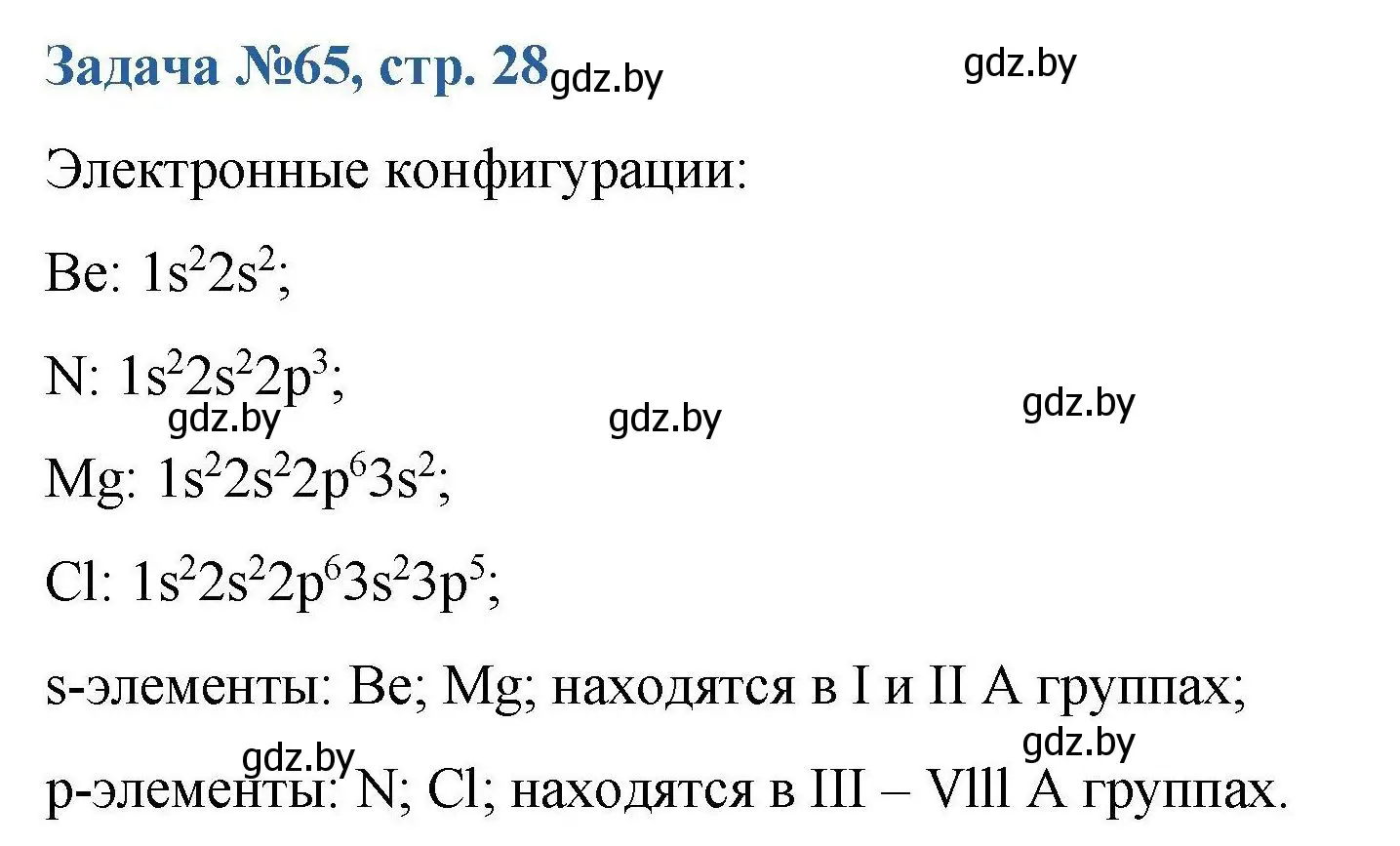 Задача №65, стр. 28 gdz.by gdz.by

Электронные конфигурации:

Be: $1s^22s^2$;

N: $1s^22s^22p^3$;

gdz.by gdz.by gdz.by

Mg: $1s^22s^22p^63s^2$;

Cl: $1s^22s^22p^63s^23p^5$;

s-элементы: Be; Mg; находятся в I и II A группах;

gdz.by gdz.by

p-элементы: N; Cl; находятся в III – Vlll A группах.